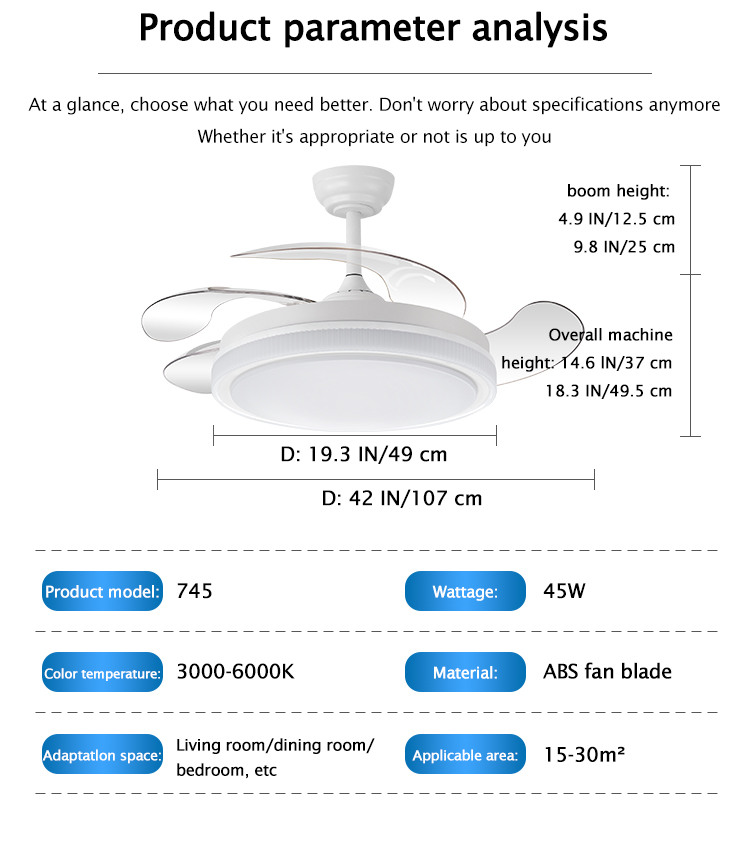 Product parameter analysis

At a glance, choose what you need better. Don't worry about specifications anymore
Whether it's appropriate or not is up to you

boom height:
4.9 IN/12.5 cm
9.8 IN/25 cm

Overall machine
height: 14.6 IN/37 cm
18.3 IN/49.5 cm

D: 19.3 IN/49 cm

D: 42 IN/107 cm

Product model: 745

Wattage: 45W

Color temperature: 3000-6000K

Material: ABS fan blade

Adaptatlon space: Living room/dining room/ bedroom, etc

Applicable area: 15-30m²